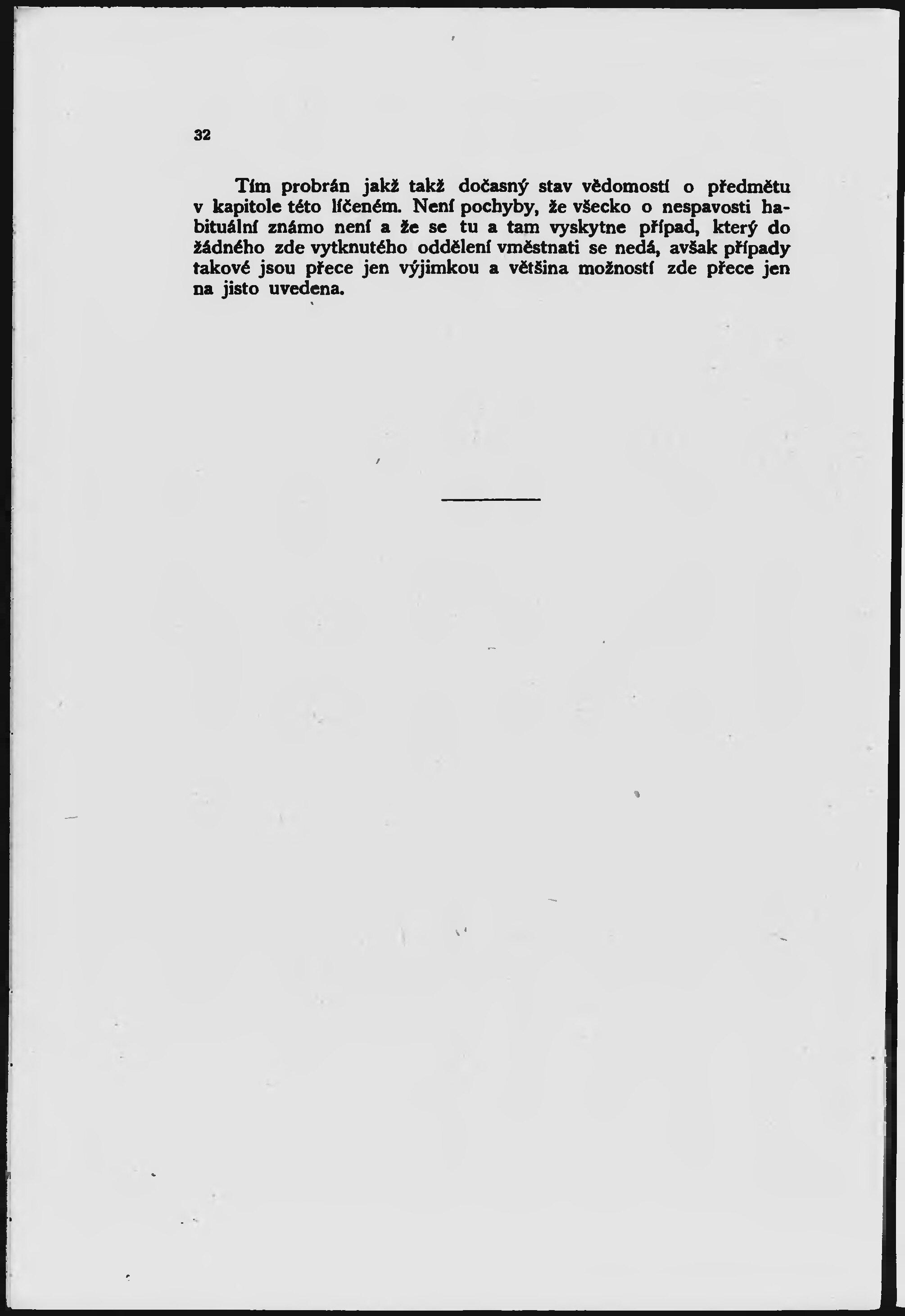 32

Tím probrán jakž takž dočasný stav vědomostí o předmětu v kapitole této líčeném. Není pochyby, že všecko o nespavosti habituální známo není a že se tu a tam vyskytne případ, který do žádného zde vytknutého oddělení vměstnati se nedá, avšak případy takové jsou přece jen výjimkou a většina možností zde přece jen na jisto uvedena.